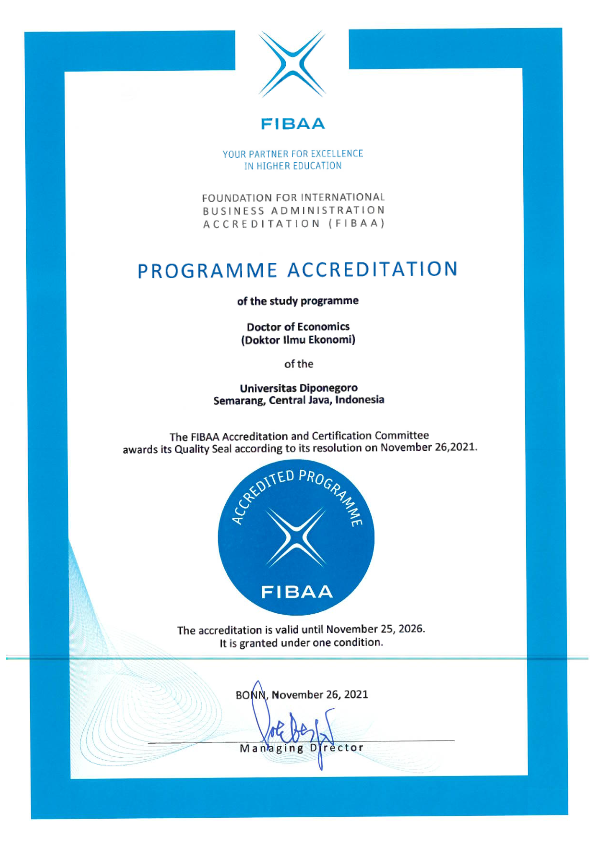 FIBAA

YOUR PARTNER FOR EXCELLENCE
IN HIGHER EDUCATION

FOUNDATION FOR INTERNATIONAL
BUSINESS ADMINISTRATION
ACCREDITATION (FIBAA)

PROGRAMME ACCREDITATION

of the study programme

Doctor of Economics
(Doktor Ilmu Ekonomi)

of the

Universitas Diponegoro
Semarang, Central Java, Indonesia

The FIBAA Accreditation and Certification Committee awards its Quality Seal according to its resolution on November 26,2021.

ACCREDITED PROGRAMME
FIBAA

The accreditation is valid until November 25, 2026.
It is granted under one condition.

BONN, November 26, 2021

Managing Director